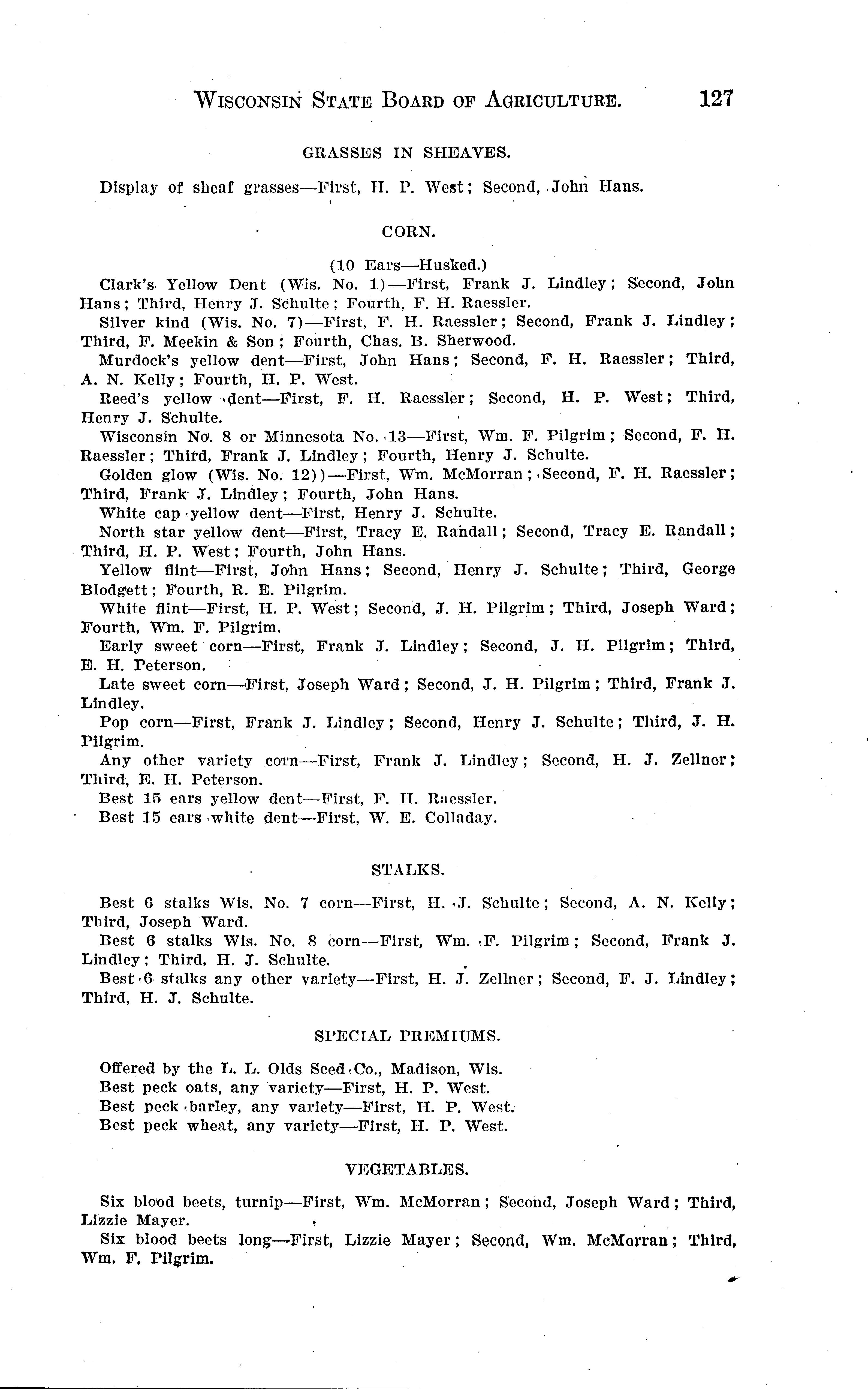 WISCONSIN STATE BOARD OF AGRICULTURE. 127

GRASSES IN SHEAVES.

Display of sheaf grasses—First, H. P. West; Second, John Hans.

CORN.

(10 Ears—Husked.)

Clark's Yellow Dent (Wis. No. 1)—First, Frank J. Lindley; Second, John Hans; Third, Henry J. Schulte; Fourth, F. H. Raessler.

Silver kind (Wis. No. 7)—First, F. H. Raessler; Second, Frank J. Lindley; Third, F. Meekin & Son; Fourth, Chas. B. Sherwood.

Murdock's yellow dent—First, John Hans; Second, F. H. Raessler; Third, A. N. Kelly; Fourth, H. P. West.

Reed's yellow dent—First, F. H. Raessler; Second, H. P. West; Third, Henry J. Schulte.

Wisconsin No. 8 or Minnesota No. 13—First, Wm. F. Pilgrim; Second, F. H. Raessler; Third, Frank J. Lindley; Fourth, Henry J. Schulte.

Golden glow (Wis. No. 12))—First, Wm. McMorran; Second, F. H. Raessler; Third, Frank J. Lindley; Fourth, John Hans.

White cap yellow dent—First, Henry J. Schulte.

North star yellow dent—First, Tracy E. Randall; Second, Tracy E. Randall; Third, H. P. West; Fourth, John Hans.

Yellow flint—First, John Hans; Second, Henry J. Schulte; Third, George Blodgett; Fourth, R. E. Pilgrim.

White flint—First, H. P. West; Second, J. H. Pilgrim; Third, Joseph Ward; Fourth, Wm. F. Pilgrim.

Early sweet corn—First, Frank J. Lindley; Second, J. H. Pilgrim; Third, E. H. Peterson.

Late sweet corn—First, Joseph Ward; Second, J. H. Pilgrim; Third, Frank J. Lindley.

Pop corn—First, Frank J. Lindley; Second, Henry J. Schulte; Third, J. H. Pilgrim.

Any other variety corn—First, Frank J. Lindley; Second, H. J. Zellner; Third, E. H. Peterson.

Best 15 ears yellow dent—First, F. H. Raessler.

Best 15 ears white dent—First, W. E. Colladay.

STALKS.

Best 6 stalks Wis. No. 7 corn—First, H. J. Schulte; Second, A. N. Kelly; Third, Joseph Ward.

Best 6 stalks Wis. No. 8 corn—First, Wm. F. Pilgrim; Second, Frank J. Lindley; Third, H. J. Schulte.

Best 6 stalks any other variety—First, H. J. Zellner; Second, F. J. Lindley; Third, H. J. Schulte.

SPECIAL PREMIUMS.

Offered by the L. L. Olds Seed Co., Madison, Wis.
Best peck oats, any variety—First, H. P. West.
Best peck barley, any variety—First, H. P. West.
Best peck wheat, any variety—First, H. P. West.

VEGETABLES.

Six blood beets, turnip—First, Wm. McMorran; Second, Joseph Ward; Third, Lizzie Mayer.

Six blood beets long—First, Lizzie Mayer; Second, Wm. McMorran; Third, Wm. F. Pilgrim.